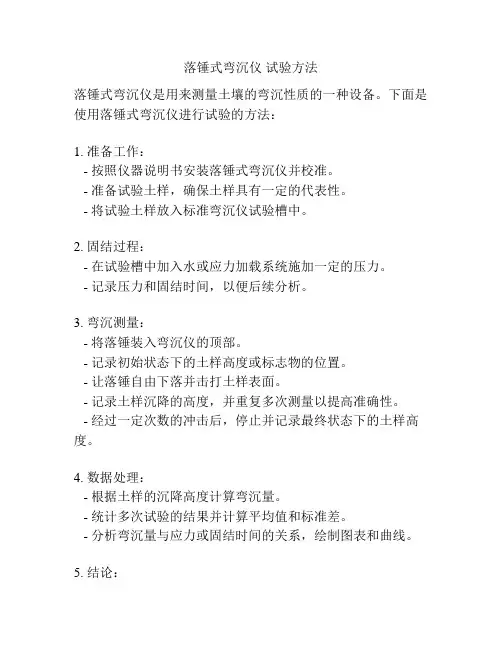 落锤式弯沉仪 试验方法

落锤式弯沉仪是用来测量土壤的弯沉性质的一种设备。下面是使用落锤式弯沉仪进行试验的方法：

1. 准备工作：
- 按照仪器说明书安装落锤式弯沉仪并校准。
- 准备试验土样，确保土样具有一定的代表性。
- 将试验土样放入标准弯沉仪试验槽中。

2. 固结过程：
- 在试验槽中加入水或应力加载系统施加一定的压力。
- 记录压力和固结时间，以便后续分析。

3. 弯沉测量：
- 将落锤装入弯沉仪的顶部。
- 记录初始状态下的土样高度或标志物的位置。
- 让落锤自由下落并击打土样表面。
- 记录土样沉降的高度，并重复多次测量以提高准确性。
- 经过一定次数的冲击后，停止并记录最终状态下的土样高度。

4. 数据处理：
- 根据土样的沉降高度计算弯沉量。
- 统计多次试验的结果并计算平均值和标准差。
- 分析弯沉量与应力或固结时间的关系，绘制图表和曲线。

5. 结论：